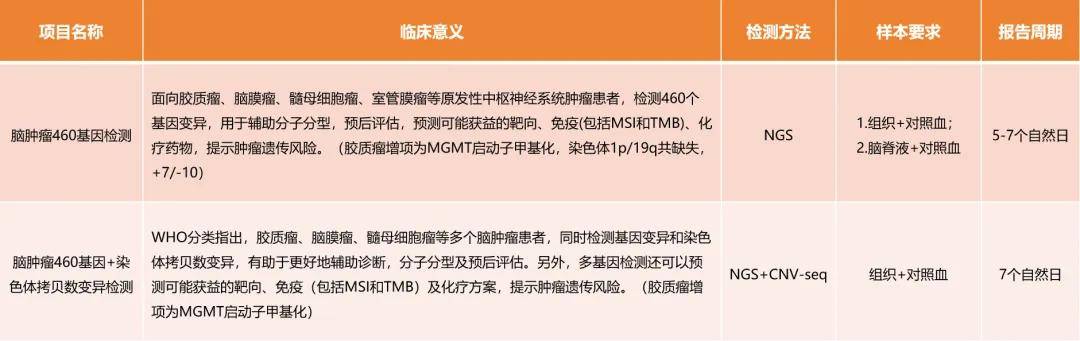 | 项目名称 | 临床意义 | 检测方法 | 样本要求 | 报告周期 |
|---|---|---|---|---|
| 脑肿瘤460基因检测 | 面向胶质瘤、脑膜瘤、髓母细胞瘤、室管膜瘤等原发性中枢神经系统肿瘤患者，检测460个基因变异，用于辅助分子分型，预后评估，预测可能获益的靶向、免疫(包括MSI和TMB)、化疗药物，提示肿瘤遗传风险。（胶质瘤增项为MGMT启动子甲基化，染色体1p/19q共缺失，+7/-10) | NGS | 1.组织+对照血；2.脑脊液+对照血 | 5-7个自然日 |
| 脑肿瘤460基因+染色体拷贝数变异检测 | WHO分类指出，胶质瘤、脑膜瘤、髓母细胞瘤等多个脑肿瘤患者，同时检测基因变异和染色体拷贝数变异，有助于更好地辅助诊断，分子分型及预后评估。另外，多基因检测还可以预测可能获益的靶向、免疫（包括MSI和TMB）及化疗方案，提示肿瘤遗传风险。（胶质瘤增项为MGMT启动子甲基化) | NGS+CNV-seq | 组织+对照血 | 7个自然日 |